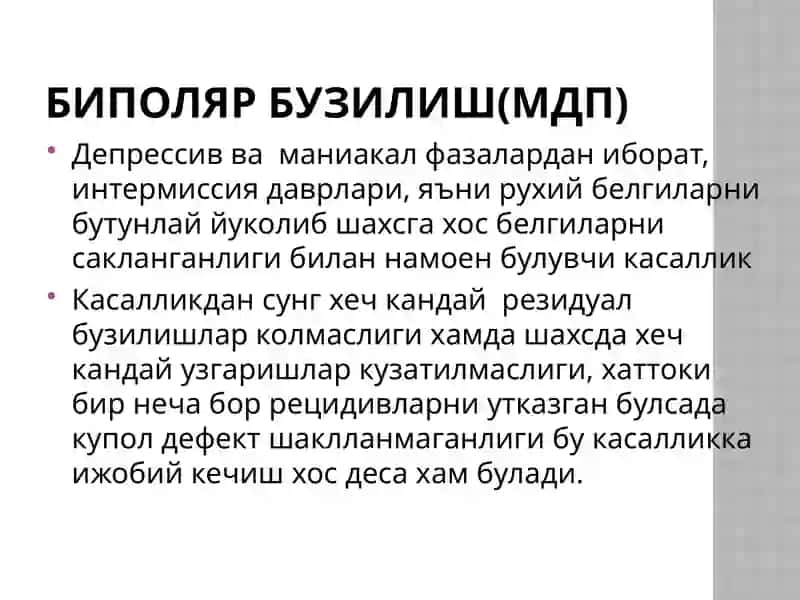 БИПОЛЯР БУЗИЛИШ(МДП)

• Депрессив ва маниакал фазалардан иборат, интермиссия даврлари, яъни рухий белгиларни бутунлай йуколиб шахсга хос белгиларни сакланганлиги билан намоен булувчи касаллик

• Касалликдан сунг хеч кандай резидуал бузилишлар колмаслиги хамда шахсда хеч кандай узгаришлар кузатилмаслиги, хаттоки бир неча бор рецидивларни утказган булсада купол дефект шаклланмаганлиги бу касалликка ижобий кечиш хос деса хам булади.